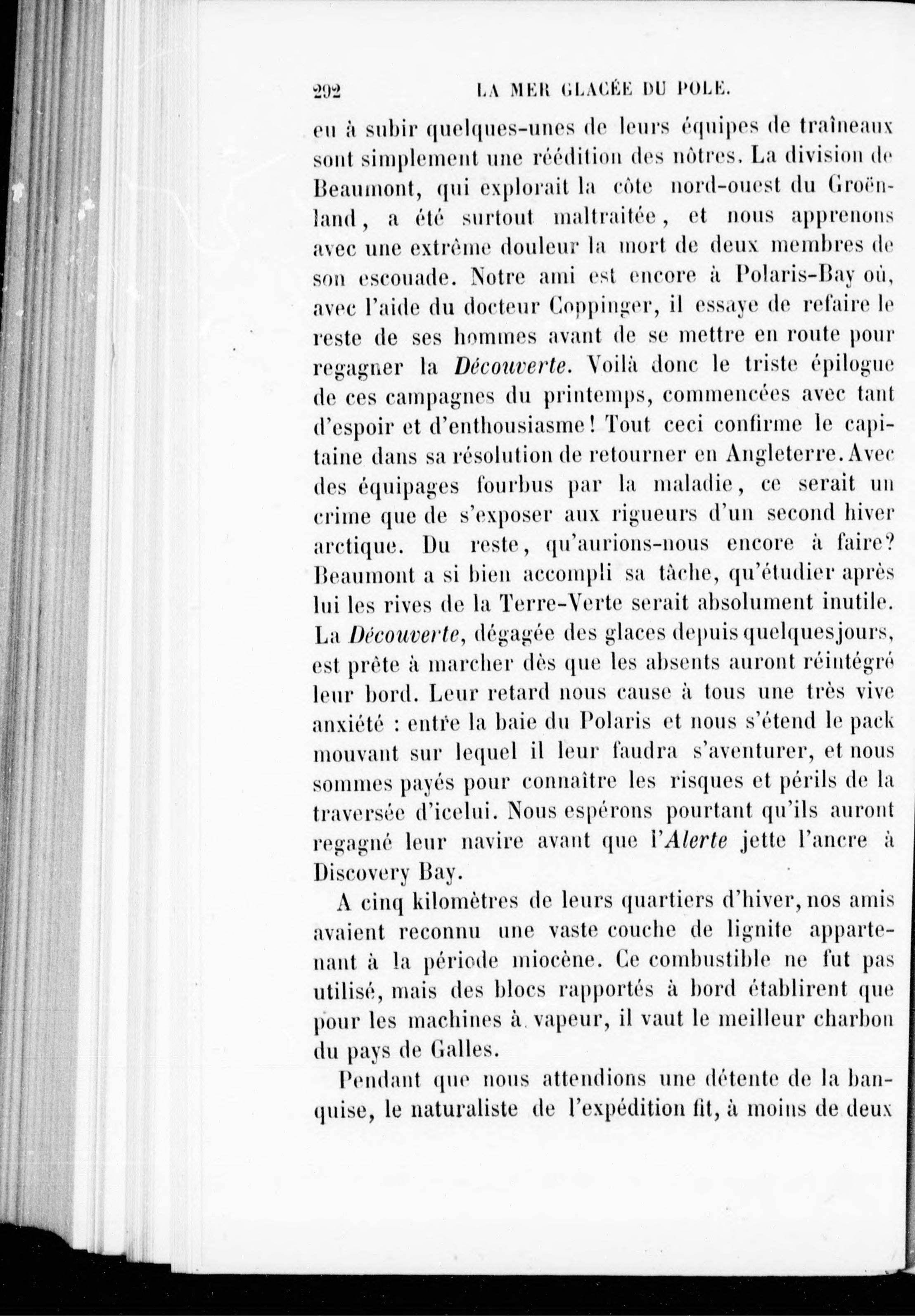 292 LA MER GLACÉE DU POLE.

eu à subir quelques-unes de leurs équipes de traîneaux sont simplement une réédition des nôtres. La division de Beaumont, qui explorait la côte nord-ouest du Groënland, a été surtout maltraitée, et nous apprenons avec une extrême douleur la mort de deux membres de son escouade. Notre ami est encore à Polaris-Bay où, avec l'aide du docteur Coppinger, il essaye de refaire le reste de ses hommes avant de se mettre en route pour regagner la Découverte. Voilà donc le triste épilogue de ces campagnes du printemps, commencées avec tant d'espoir et d'enthousiasme! Tout ceci confirme le capitaine dans sa résolution de retourner en Angleterre. Avec des équipages fourbus par la maladie, ce serait un crime que de s'exposer aux rigueurs d'un second hiver arctique. Du reste, qu'aurions-nous encore à faire? Beaumont a si bien accompli sa tâche, qu'étudier après lui les rives de la Terre-Verte serait absolument inutile. La Découverte, dégagée des glaces depuis quelquesjours, est prête à marcher dès que les absents auront réintégré leur bord. Leur retard nous cause à tous une très vive anxiété : entre la baie du Polaris et nous s'étend le pack mouvant sur lequel il leur faudra s'aventurer, et nous sommes payés pour connaître les risques et périls de la traversée d'icelui. Nous espérons pourtant qu'ils auront regagné leur navire avant que l'Alerte jette l'ancre à Discovery Bay.

A cinq kilomètres de leurs quartiers d'hiver, nos amis avaient reconnu une vaste couche de lignite appartenant à la période miocène. Ce combustible ne fut pas utilisé, mais des blocs rapportés à bord établirent que pour les machines à vapeur, il vaut le meilleur charbon du pays de Galles.

Pendant que nous attendions une détente de la banquise, le naturaliste de l'expédition fit, à moins de deux